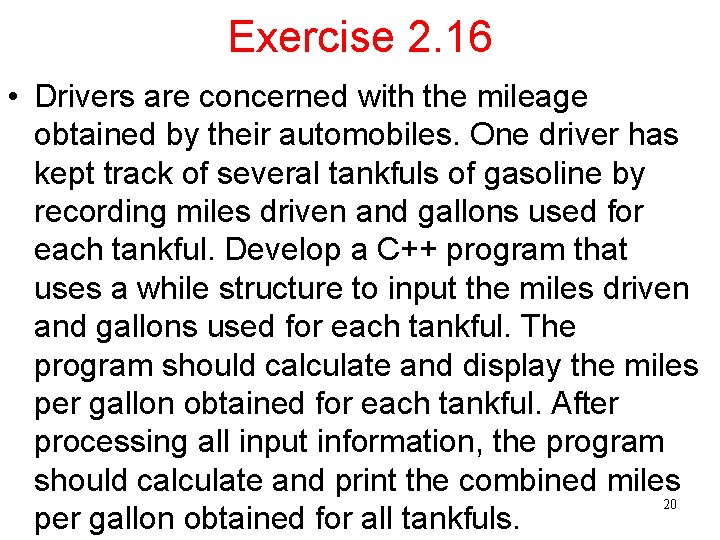 Exercise 2.16

• Drivers are concerned with the mileage obtained by their automobiles. One driver has kept track of several tankfuls of gasoline by recording miles driven and gallons used for each tankful. Develop a C++ program that uses a while structure to input the miles driven and gallons used for each tankful. The program should calculate and display the miles per gallon obtained for each tankful. After processing all input information, the program should calculate and print the combined miles per gallon obtained for all tankfuls.

20